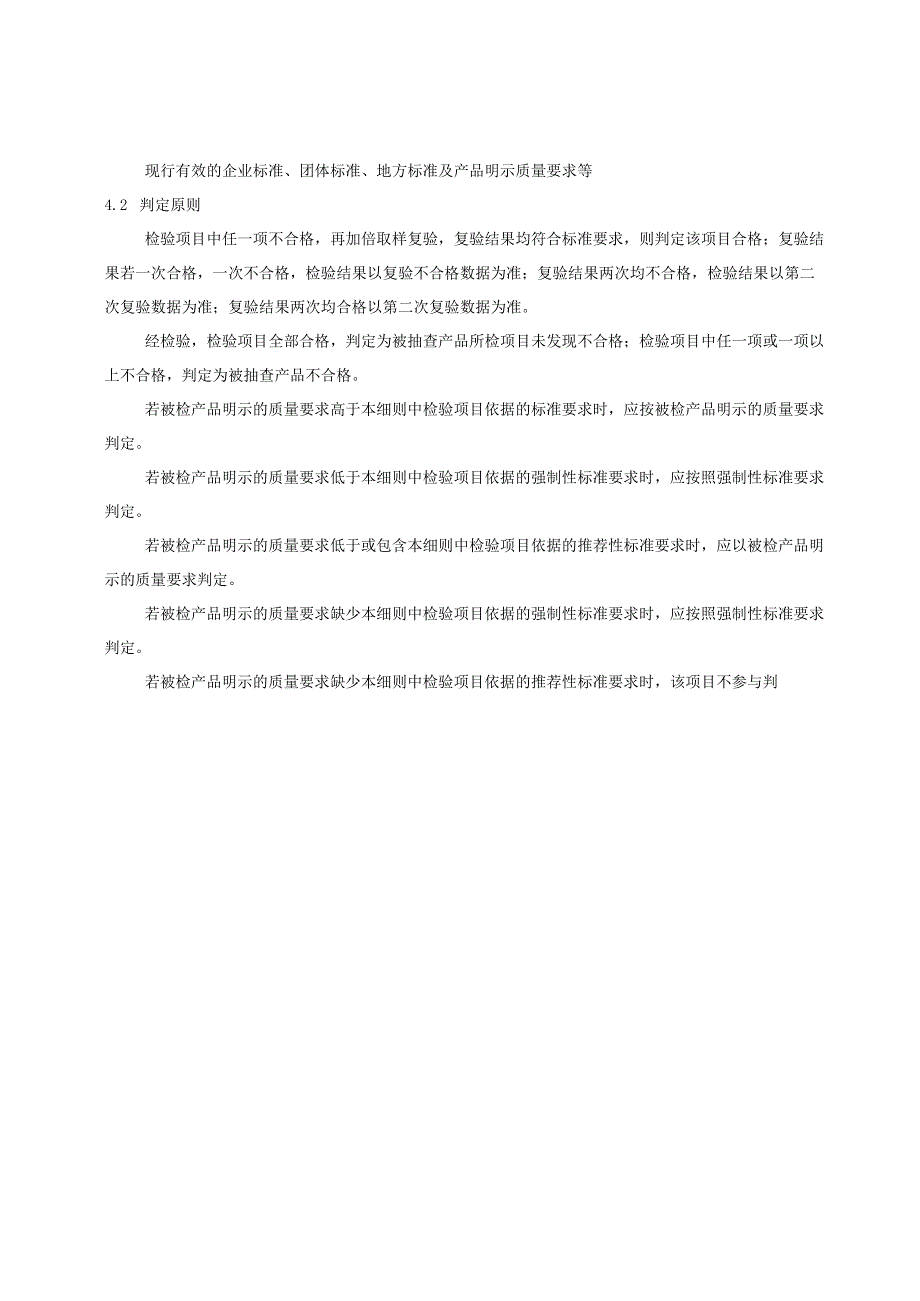 现行有效的企业标准、团体标准、地方标准及产品明示质量要求等

4.2 判定原则

检验项目中任一项不合格，再加倍取样复验，复验结果均符合标准要求，则判定该项目合格；复验结果若一次合格，一次不合格，检验结果以复验不合格数据为准；复验结果两次均不合格，检验结果以第二次复验数据为准；复验结果两次均合格以第二次复验数据为准。

经检验，检验项目全部合格，判定为被抽查产品所检项目未发现不合格；检验项目中任一项或一项以上不合格，判定为被抽查产品不合格。

若被检产品明示的质量要求高于本细则中检验项目依据的标准要求时，应按被检产品明示的质量要求判定。

若被检产品明示的质量要求低于本细则中检验项目依据的强制性标准要求时，应按照强制性标准要求判定。

若被检产品明示的质量要求低于或包含本细则中检验项目依据的推荐性标准要求时，应以被检产品明示的质量要求判定。

若被检产品明示的质量要求缺少本细则中检验项目依据的强制性标准要求时，应按照强制性标准要求判定。

若被检产品明示的质量要求缺少本细则中检验项目依据的推荐性标准要求时，该项目不参与判